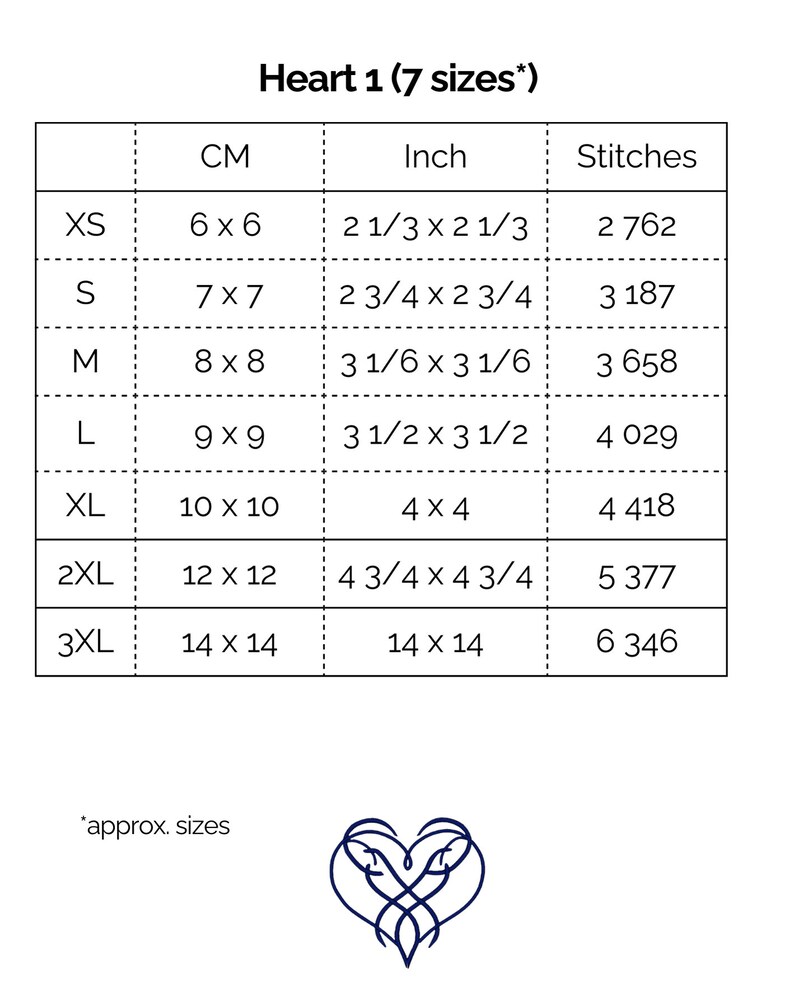 Heart 1 (7 sizes*)

| | CM | Inch | Stitches |
|---|---|---|---|
| XS | 6 x 6 | 2 1/3 x 2 1/3 | 2 762 |
| S | 7 x 7 | 2 3/4 x 2 3/4 | 3 187 |
| M | 8 x 8 | 3 1/6 x 3 1/6 | 3 658 |
| L | 9 x 9 | 3 1/2 x 3 1/2 | 4 029 |
| XL | 10 x 10 | 4 x 4 | 4 418 |
| 2XL | 12 x 12 | 4 3/4 x 4 3/4 | 5 377 |
| 3XL | 14 x 14 | 14 x 14 | 6 346 |

*approx. sizes